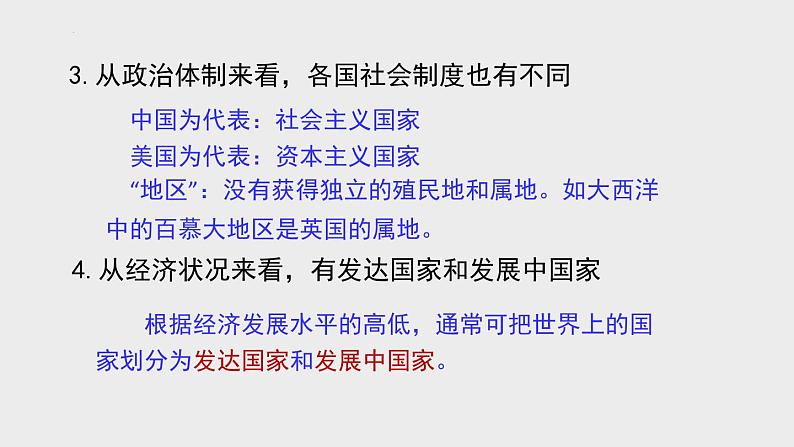 3. 从政治体制来看，各国社会制度也有不同

中国为代表：社会主义国家

美国为代表：资本主义国家

“地区”：没有获得独立的殖民地和属地。如大西洋中的百慕大地区是英国的属地。

4. 从经济状况来看，有发达国家和发展中国家

根据经济发展水平的高低，通常可把世界上的国家划分为发达国家和发展中国家。